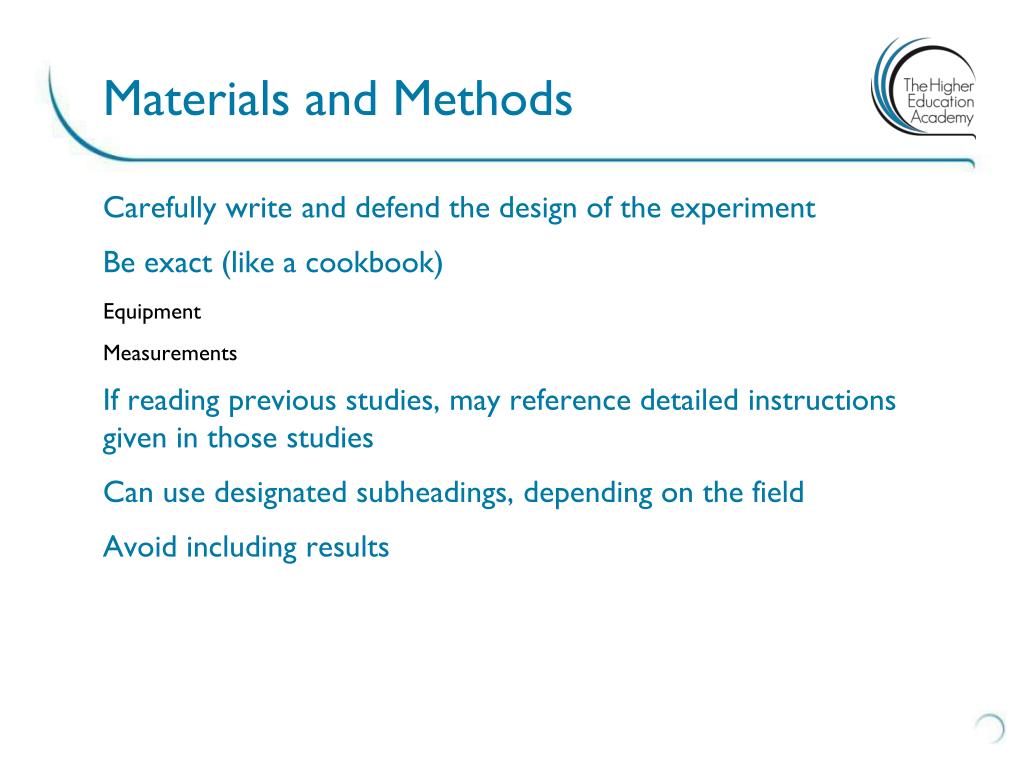 Materials and Methods

The Higher Education Academy

Carefully write and defend the design of the experiment

Be exact (like a cookbook)

Equipment

Measurements

If reading previous studies, may reference detailed instructions given in those studies

Can use designated subheadings, depending on the field

Avoid including results